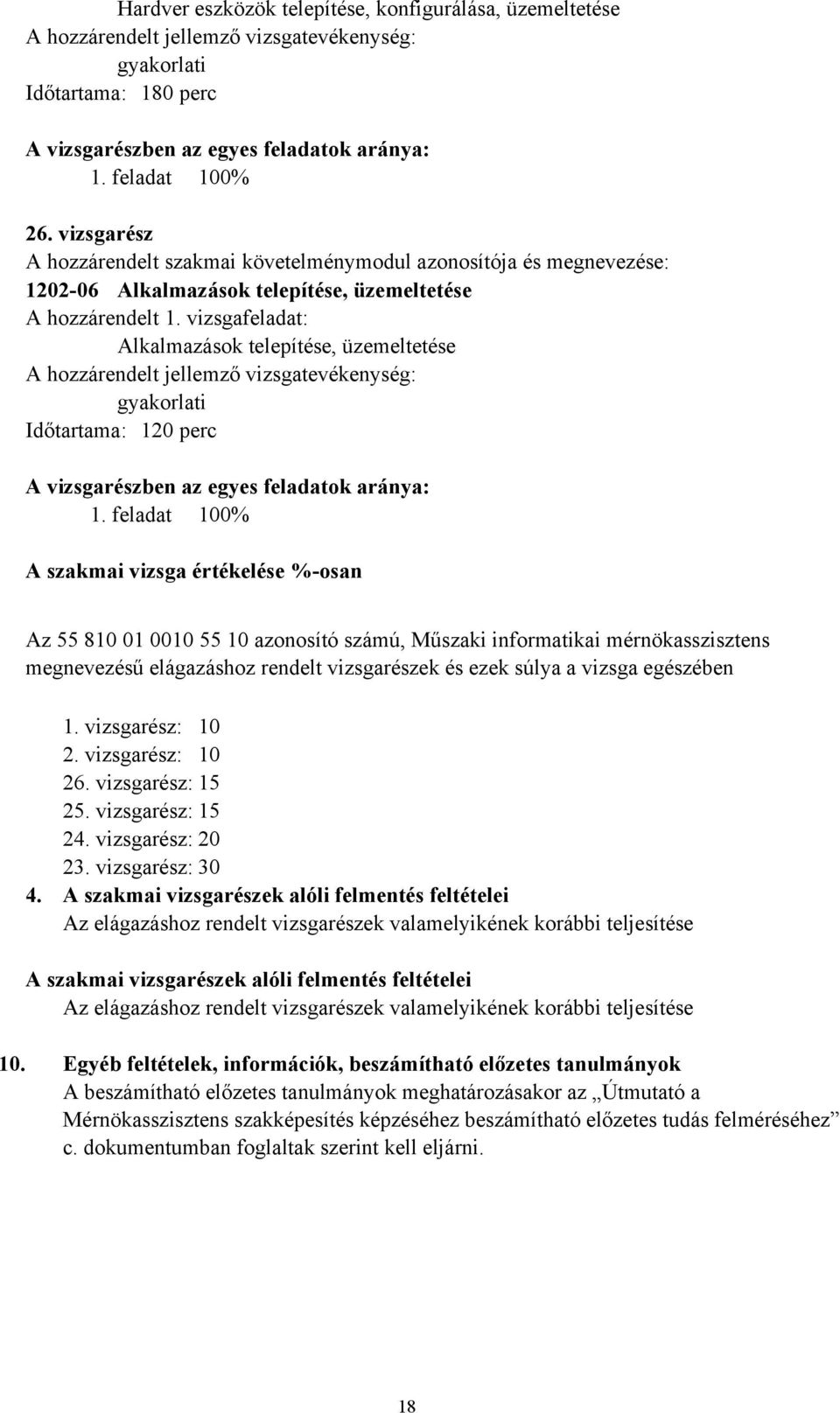 Hardver eszközök telepítése, konfigurálása, üzemeltetése
A hozzárendelt jellemző vizsgatevékenység:
gyakorlati
Időtartama: 180 perc

A vizsgarészben az egyes feladatok aránya:
1. feladat 100%

26. vizsgarész
A hozzárendelt szakmai követelménymodul azonosítója és megnevezése:
1202-06 Alkalmazások telepítése, üzemeltetése
A hozzárendelt 1. vizsgafeladat:
Alkalmazások telepítése, üzemeltetése
A hozzárendelt jellemző vizsgatevékenység:
gyakorlati
Időtartama: 120 perc

A vizsgarészben az egyes feladatok aránya:
1. feladat 100%

A szakmai vizsga értékelése %-osan

Az 55 810 01 0010 55 10 azonosító számú, Műszaki informatikai mérnökasszisztens megnevezésű elágazáshoz rendelt vizsgarészek és ezek súlya a vizsga egészében

1. vizsgarész: 10
2. vizsgarész: 10
26. vizsgarész: 15
25. vizsgarész: 15
24. vizsgarész: 20
23. vizsgarész: 30
4. A szakmai vizsgarészek alóli felmentés feltételei
Az elágazáshoz rendelt vizsgarészek valamelyikének korábbi teljesítése

A szakmai vizsgarészek alóli felmentés feltételei
Az elágazáshoz rendelt vizsgarészek valamelyikének korábbi teljesítése

10. Egyéb feltételek, információk, beszámítható előzetes tanulmányok
A beszámítható előzetes tanulmányok meghatározásakor az „Útmutató a Mérnökasszisztens szakképesítés képzéséhez beszámítható előzetes tudás felméréséhez” c. dokumentumban foglaltak szerint kell eljárni.

18